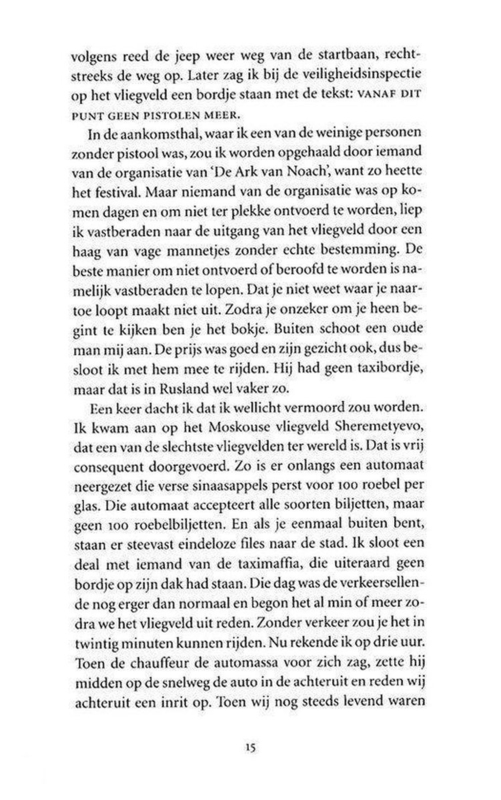 volgens reed de jeep weer weg van de startbaan, rechtstreeks de weg op. Later zag ik bij de veiligheidsinspectie op het vliegveld een bordje staan met de tekst: VANAF DIT PUNT GEEN PISTOLEN MEER.

In de aankomsthal, waar ik een van de weinige personen zonder pistool was, zou ik worden opgehaald door iemand van de organisatie van 'De Ark van Noach', want zo heette het festival. Maar niemand van de organisatie was op komen dagen en om niet ter plekke ontvoerd te worden, liep ik vastberaden naar de uitgang van het vliegveld door een haag van vage mannetjes zonder echte bestemming. De beste manier om niet ontvoerd of beroofd te worden is namelijk vastberaden te lopen. Dat je niet weet waar je naartoe loopt maakt niet uit. Zodra je onzeker om je heen begint te kijken ben je het bokje. Buiten schoot een oude man mij aan. De prijs was goed en zijn gezicht ook, dus besloot ik met hem mee te rijden. Hij had geen taxibordje, maar dat is in Rusland wel vaker zo.

Een keer dacht ik dat ik wellicht vermoord zou worden. Ik kwam aan op het Moskouse vliegveld Sheremetyevo, dat een van de slechtste vliegvelden ter wereld is. Dat is vrij consequent doorgevoerd. Zo is er onlangs een automaat neergezet die verse sinaasappels perst voor 100 roebel per glas. Die automaat accepteert alle soorten biljetten, maar geen 100 roebelbiljetten. En als je eenmaal buiten bent, staan er steevast eindeloze files naar de stad. Ik sloot een deal met iemand van de taximaffia, die uiteraard geen bordje op zijn dak had staan. Die dag was de verkeersellende nog erger dan normaal en begon het al min of meer zodra we het vliegveld uit reden. Zonder verkeer zou je het in twintig minuten kunnen rijden. Nu rekende ik op drie uur. Toen de chauffeur de automassa voor zich zag, zette hij midden op de snelweg de auto in de achteruit en reden wij achteruit een inrit op. Toen wij nog steeds levend waren

15